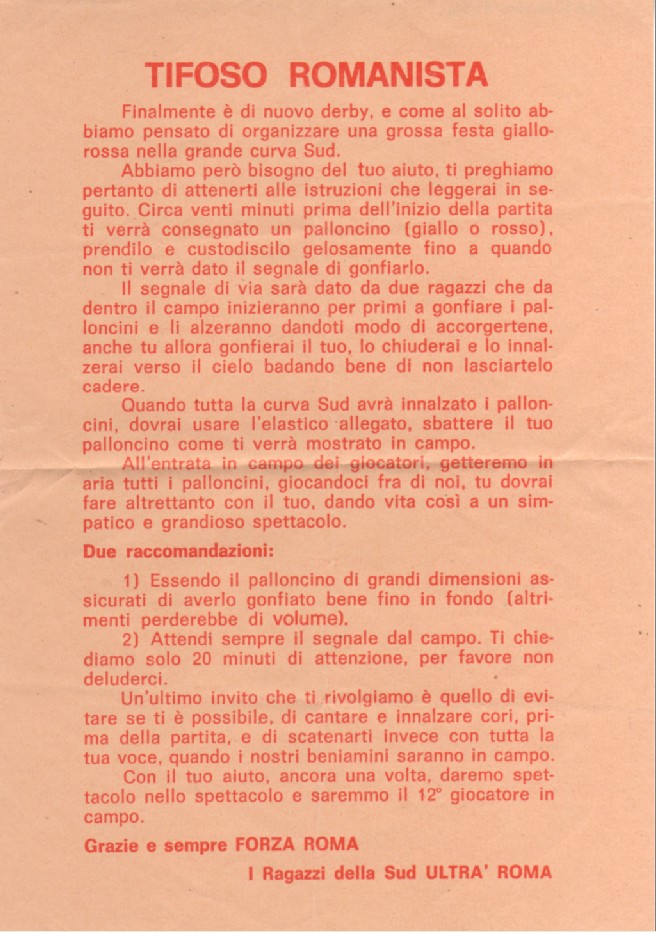 TIFOSO ROMANISTA

Finalmente è di nuovo derby, e come al solito abbiamo pensato di organizzare una grossa festa giallorossa nella grande curva Sud.

Abbiamo però bisogno del tuo aiuto, ti preghiamo pertanto di attenerti alle istruzioni che leggerai in seguito. Circa venti minuti prima dell'inizio della partita ti verrà consegnato un palloncino (giallo o rosso), prendilo e custodiscilo gelosamente fino a quando non ti verrà dato il segnale di gonfiarlo.

Il segnale di via sarà dato da due ragazzi che da dentro il campo inizieranno per primi a gonfiare i palloncini e li alzeranno dandoti modo di accorgertene, anche tu allora gonfierai il tuo, lo chiuderai e lo innalzerai verso il cielo badando bene di non lasciartelo cadere.

Quando tutta la curva Sud avrà innalzato i palloncini, dovrai usare l'elastico allegato, sbattere il tuo palloncino come ti verrà mostrato in campo.

All'entrata in campo dei giocatori, getteremo in aria tutti i palloncini, giocandoci fra di noi, tu dovrai fare altrettanto con il tuo, dando vita così a un simpatico e grandioso spettacolo.

Due raccomandazioni:

1) Essendo il palloncino di grandi dimensioni assicurati di averlo gonfiato bene fino in fondo (altrimenti perderebbe di volume).

2) Attendi sempre il segnale dal campo. Ti chiediamo solo 20 minuti di attenzione, per favore non deluderci.

Un'ultimo invito che ti rivolgiamo è quello di evitare se ti è possibile, di cantare e innalzare cori, prima della partita, e di scatenarti invece con tutta la tua voce, quando i nostri beniamini saranno in campo.

Con il tuo aiuto, ancora una volta, daremo spettacolo nello spettacolo e saremmo il 12° giocatore in campo.

Grazie e sempre FORZA ROMA

I Ragazzi della Sud ULTRA' ROMA